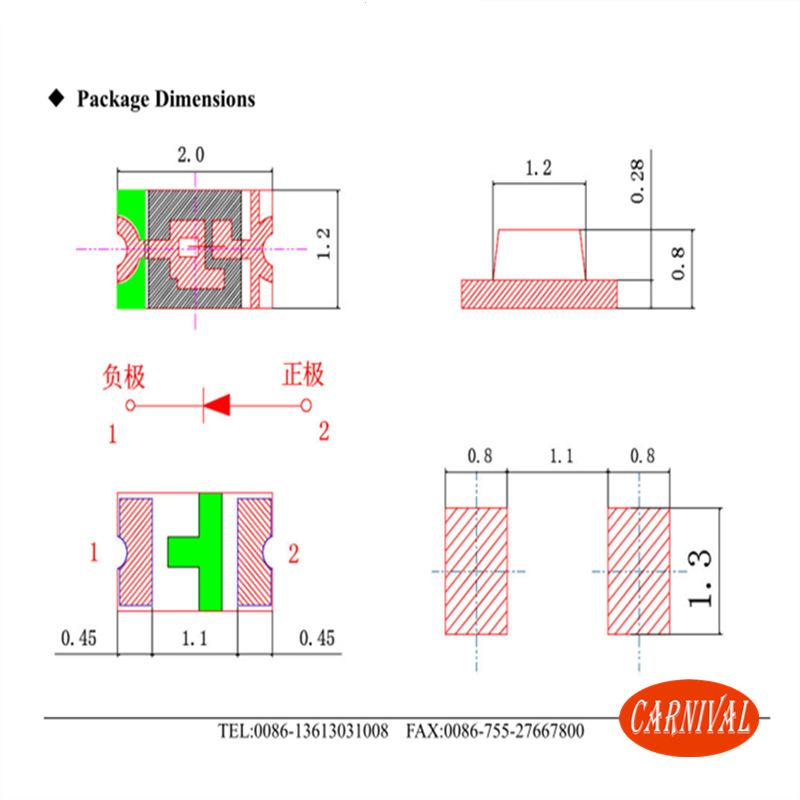 ◆ Package Dimensions

2.0

1.2

1.2

0.28

0.8

负极

正极

1

2

1

2

0.45

1.1

0.45

0.8

1.1

0.8

1.3

TEL:0086-13613031008 FAX:0086-755-27667800

CARNIVAL